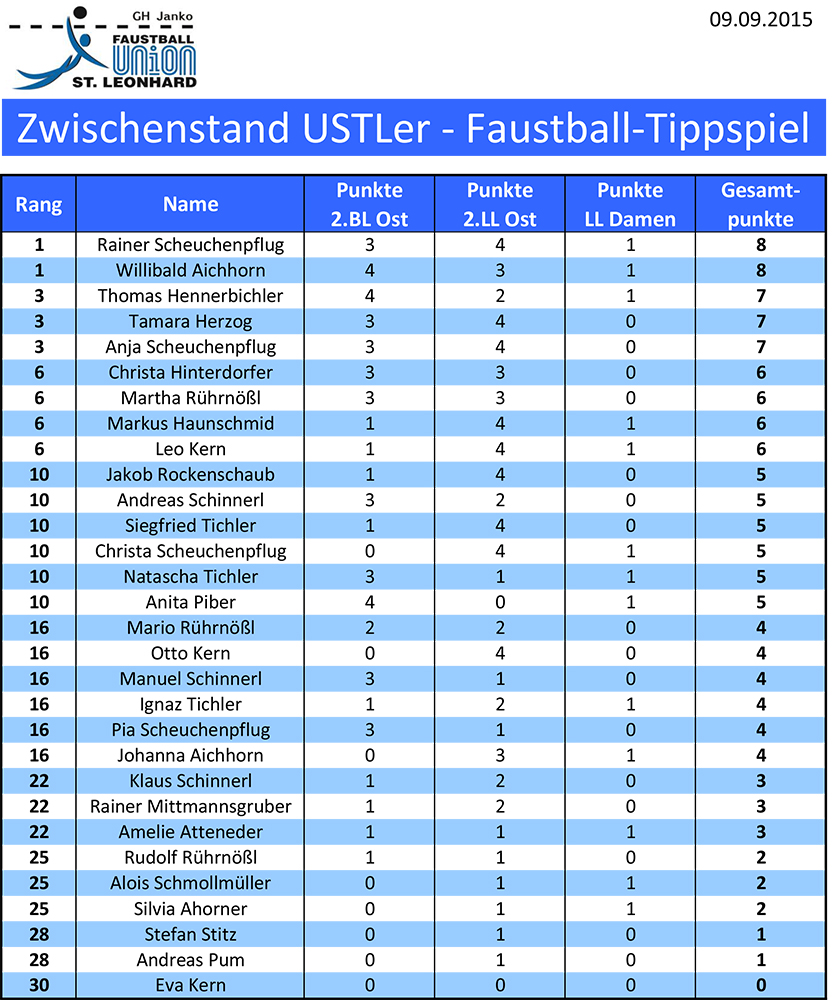 GH Janko
FAUSTBALL
UNION
ST. LEONHARD

09.09.2015

Zwischenstand USTLer - Faustball-Tippspiel

| Rang | Name | Punkte 2.BL Ost | Punkte 2.LL Ost | Punkte LL Damen | Gesamt-punkte |
|---|---|---|---|---|---|
| 1 | Rainer Scheuchenpflug | 3 | 4 | 1 | 8 |
| 1 | Willibald Aichhorn | 4 | 3 | 1 | 8 |
| 3 | Thomas Hennerbichler | 4 | 2 | 1 | 7 |
| 3 | Tamara Herzog | 3 | 4 | 0 | 7 |
| 3 | Anja Scheuchenpflug | 3 | 4 | 0 | 7 |
| 6 | Christa Hinterdorfer | 3 | 3 | 0 | 6 |
| 6 | Martha Rührnößl | 3 | 3 | 0 | 6 |
| 6 | Markus Haunschmid | 1 | 4 | 1 | 6 |
| 6 | Leo Kern | 1 | 4 | 1 | 6 |
| 10 | Jakob Rockenschaub | 1 | 4 | 0 | 5 |
| 10 | Andreas Schinnerl | 3 | 2 | 0 | 5 |
| 10 | Siegfried Tichler | 1 | 4 | 0 | 5 |
| 10 | Christa Scheuchenpflug | 0 | 4 | 1 | 5 |
| 10 | Natascha Tichler | 3 | 1 | 1 | 5 |
| 10 | Anita Piber | 4 | 0 | 1 | 5 |
| 16 | Mario Rührnößl | 2 | 2 | 0 | 4 |
| 16 | Otto Kern | 0 | 4 | 0 | 4 |
| 16 | Manuel Schinnerl | 3 | 1 | 0 | 4 |
| 16 | Ignaz Tichler | 1 | 2 | 1 | 4 |
| 16 | Pia Scheuchenpflug | 3 | 1 | 0 | 4 |
| 16 | Johanna Aichhorn | 0 | 3 | 1 | 4 |
| 22 | Klaus Schinnerl | 1 | 2 | 0 | 3 |
| 22 | Rainer Mittmannsgruber | 1 | 2 | 0 | 3 |
| 22 | Amelie Atteneder | 1 | 1 | 1 | 3 |
| 25 | Rudolf Rührnößl | 1 | 1 | 0 | 2 |
| 25 | Alois Schmollmüller | 0 | 1 | 1 | 2 |
| 25 | Silvia Ahorner | 0 | 1 | 1 | 2 |
| 28 | Stefan Stitz | 0 | 1 | 0 | 1 |
| 28 | Andreas Pum | 0 | 1 | 0 | 1 |
| 30 | Eva Kern | 0 | 0 | 0 | 0 |